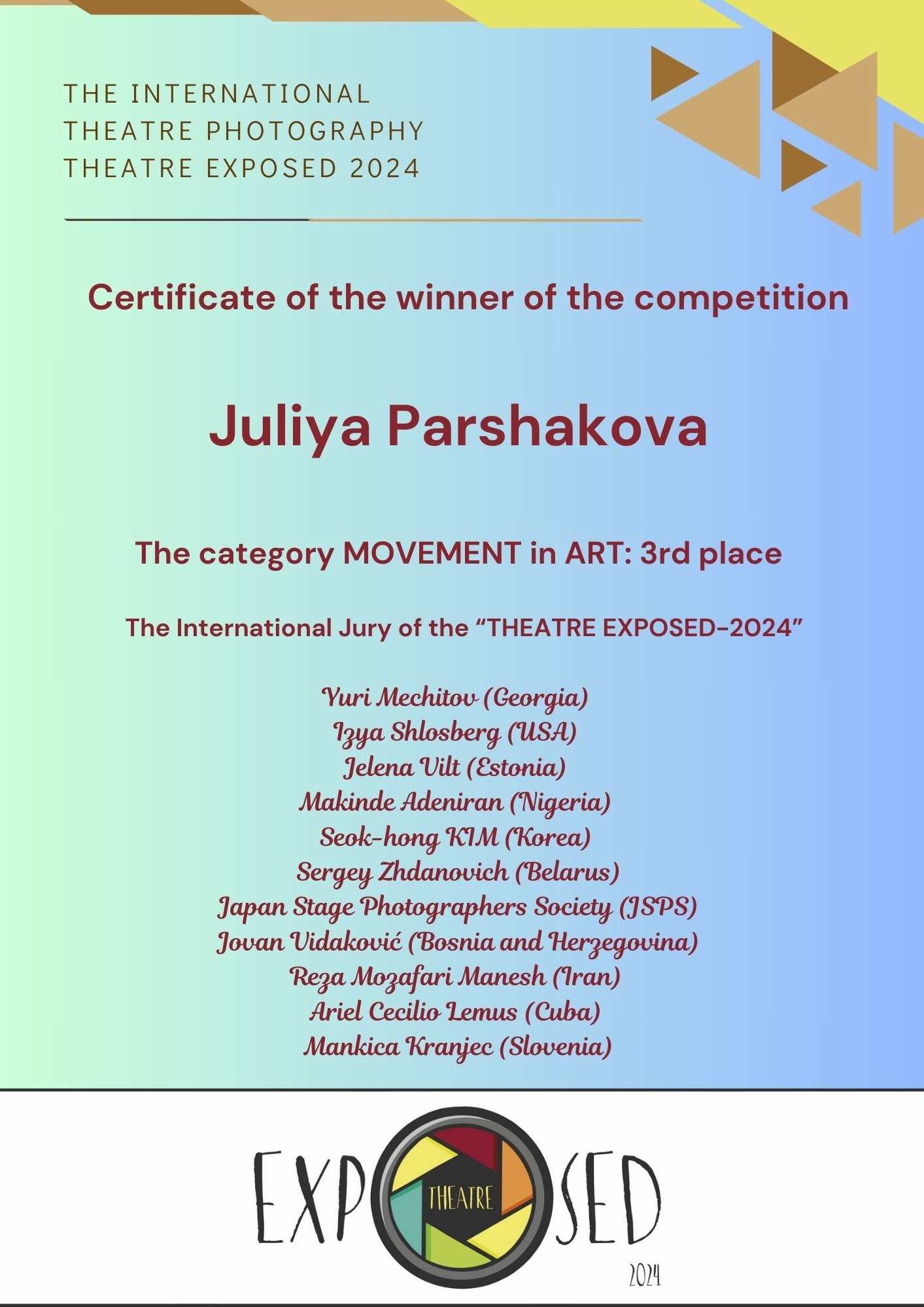 THE INTERNATIONAL
THEATRE PHOTOGRAPHY
THEATRE EXPOSED 2024

Certificate of the winner of the competition

Juliya Parshakova

The category MOVEMENT in ART: 3rd place

The International Jury of the “THEATRE EXPOSED-2024”

Yuri Mechitov (Georgia)
Izya Shlosberg (USA)
Jelena Vilt (Estonia)
Makinde Adeniran (Nigeria)
Seok-hong KIM (Korea)
Sergey Zhdanovich (Belarus)
Japan Stage Photographers Society (JSPS)
Jovan Vidaković (Bosnia and Herzegovina)
Reza Mozafari Manesh (Iran)
Ariel Cecilio Lemus (Cuba)
Mankica Kranjec (Slovenia)

EXP THEATRE SED
2024